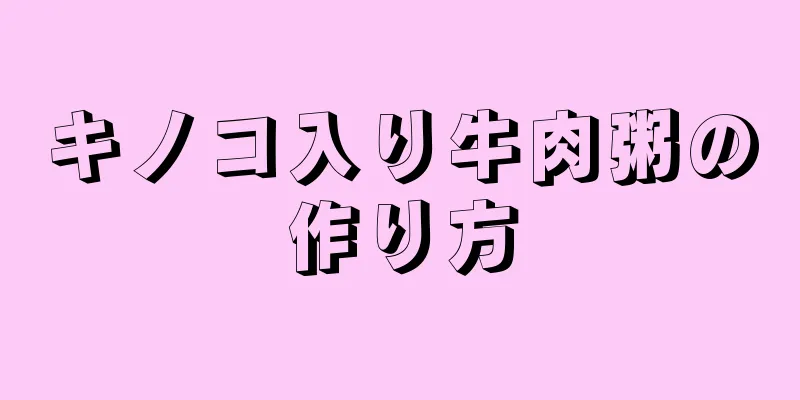 キノコ入り牛肉粥の作り方